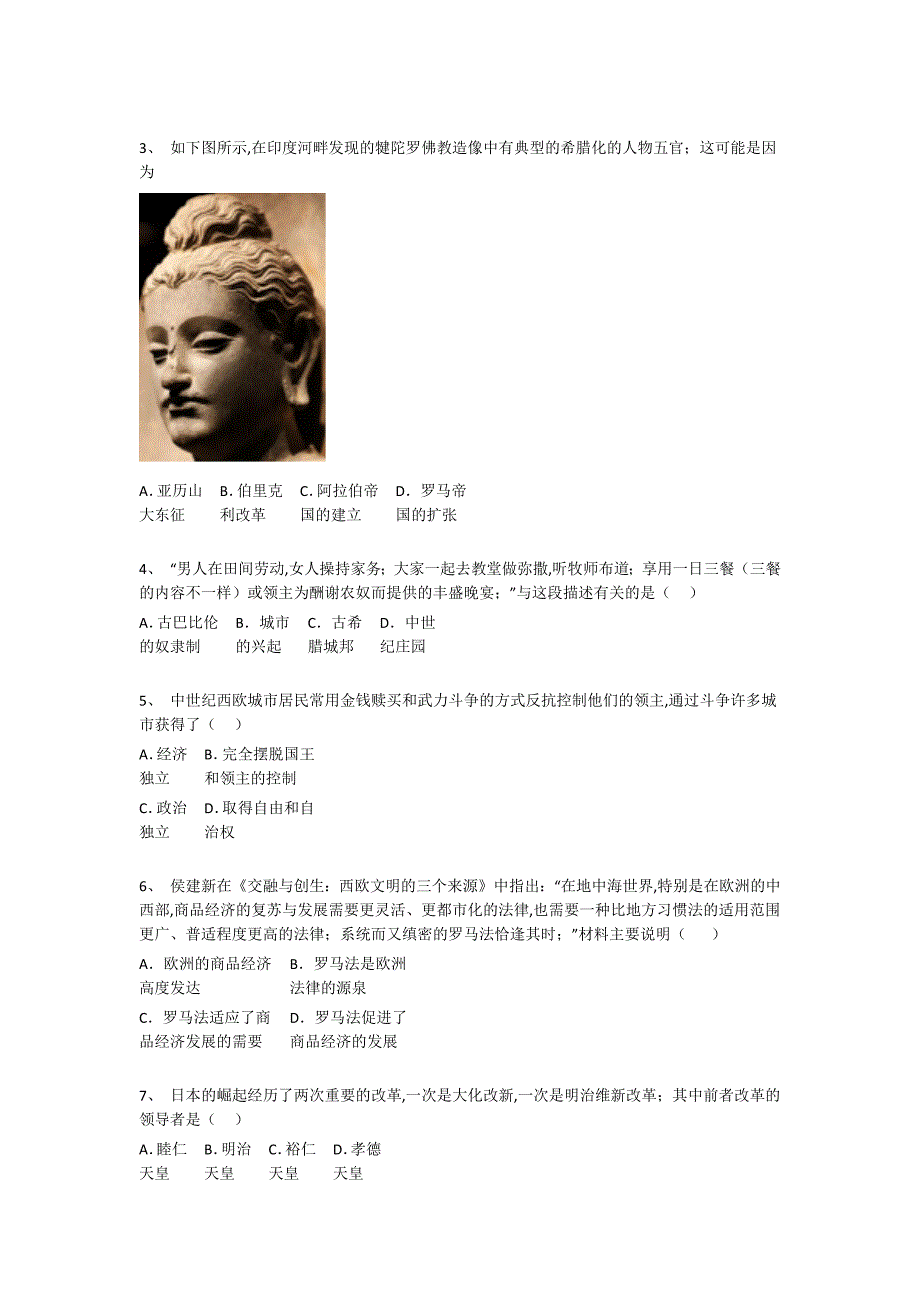 3、 如下图所示,在印度河畔发现的犍陀罗佛教造像中有典型的希腊化的人物五官；这可能是因为

A. 亚历山大东征　B. 伯里克利改革　C. 阿拉伯帝国的建立　D. 罗马帝国的扩张

4、 “男人在田间劳动,女人操持家务；大家一起去教堂做弥撒,听牧师布道；享用一日三餐（三餐的内容不一样）或领主为酬谢农奴而提供的丰盛晚宴；”与这段描述有关的是（　）

A. 古巴比伦的奴隶制　B. 城市的兴起　C. 古希腊城邦　D. 中世纪庄园

5、 中世纪西欧城市居民常用金钱赎买和武力斗争的方式反抗控制他们的领主,通过斗争许多城市获得了（　）

A. 经济独立　B. 完全摆脱国王和领主的控制

C. 政治独立　D. 取得自由和自治权

6、 侯建新在《交融与创生：西欧文明的三个来源》中指出：“在地中海世界,特别是在欧洲的中西部,商品经济的复苏与发展需要更灵活、更都市化的法律,也需要一种比地方习惯法的适用范围更广、普适程度更高的法律；系统而又缜密的罗马法恰逢其时；”材料主要说明（　）

A. 欧洲的商品经济高度发达　B. 罗马法是欧洲法律的源泉

C. 罗马法适应了商品经济发展的需要　D. 罗马法促进了商品经济的发展

7、 日本的崛起经历了两次重要的改革,一次是大化改新,一次是明治维新改革；其中前者改革的领导者是（　）

A. 睦仁天皇　B. 明治天皇　C. 裕仁天皇　D. 孝德天皇